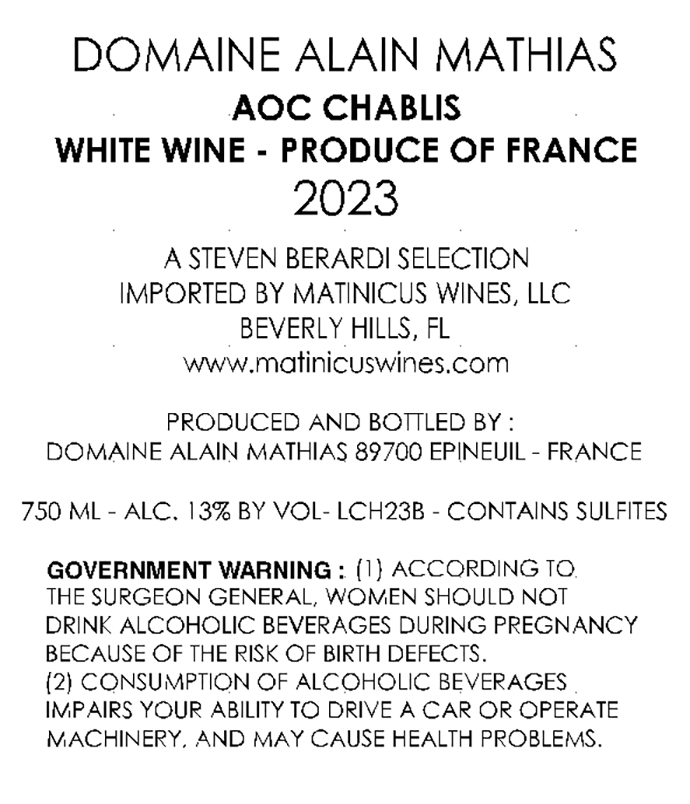 DOMAINE ALAIN MATHIAS
AOC CHABLIS
WHITE WINE - PRODUCE OF FRANCE
2023

A STEVEN BERARDI SELECTION
IMPORTED BY MATINICUS WINES, LLC
BEVERLY HILLS, FL
www.matinicuswines.com

PRODUCED AND BOTTLED BY :
DOMAINE ALAIN MATHIAS 89700 EPINEUIL - FRANCE

750 ML - ALC. 13% BY VOL- LCH23B - CONTAINS SULFITES

GOVERNMENT WARNING : (1) ACCORDING TO THE SURGEON GENERAL, WOMEN SHOULD NOT DRINK ALCOHOLIC BEVERAGES DURING PREGNANCY BECAUSE OF THE RISK OF BIRTH DEFECTS.
(2) CONSUMPTION OF ALCOHOLIC BEVERAGES IMPAIRS YOUR ABILITY TO DRIVE A CAR OR OPERATE MACHINERY, AND MAY CAUSE HEALTH PROBLEMS.